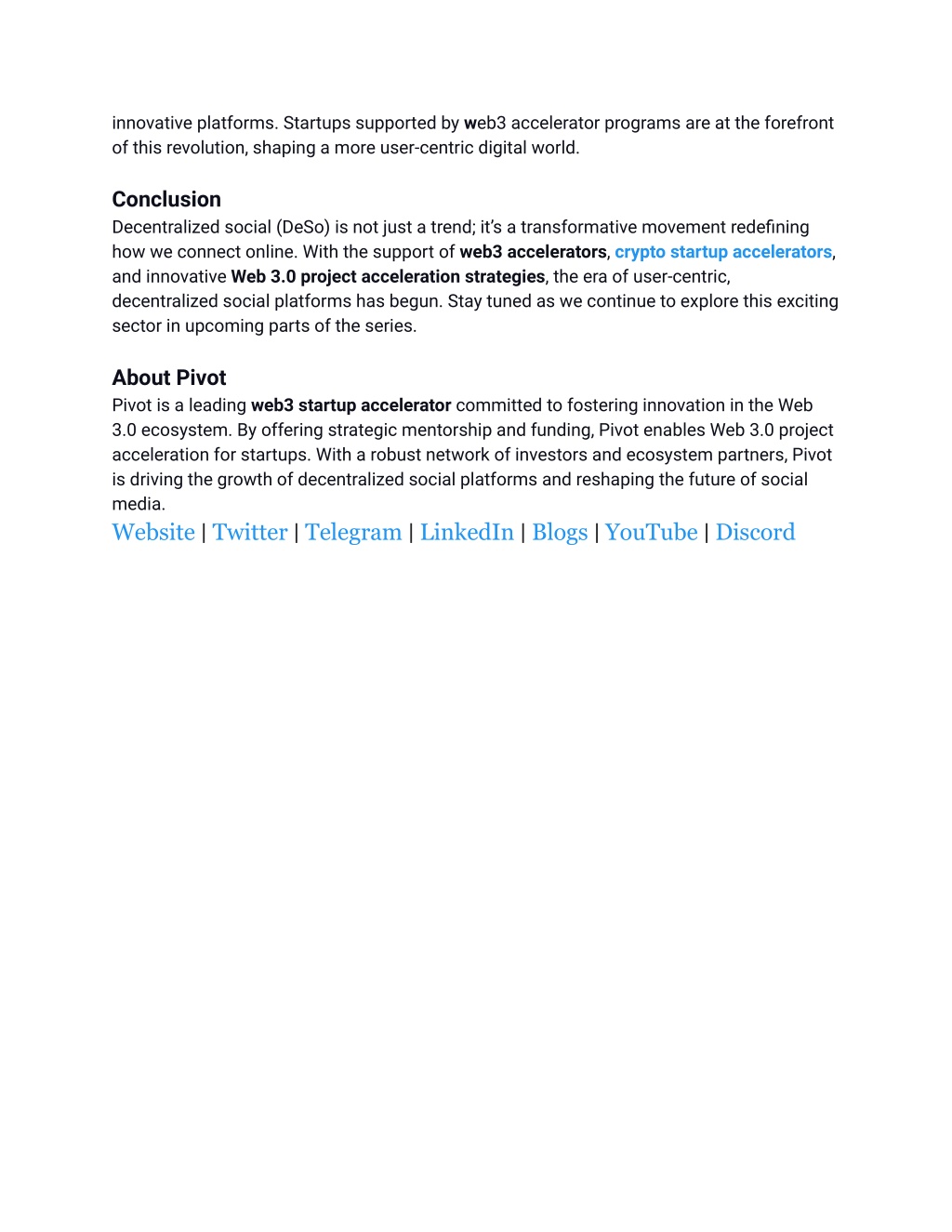 innovative platforms. Startups supported by web3 accelerator programs are at the forefront of this revolution, shaping a more user-centric digital world.

Conclusion
Decentralized social (DeSo) is not just a trend; it's a transformative movement redefining how we connect online. With the support of web3 accelerators, crypto startup accelerators, and innovative Web 3.0 project acceleration strategies, the era of user-centric, decentralized social platforms has begun. Stay tuned as we continue to explore this exciting sector in upcoming parts of the series.

About Pivot
Pivot is a leading web3 startup accelerator committed to fostering innovation in the Web 3.0 ecosystem. By offering strategic mentorship and funding, Pivot enables Web 3.0 project acceleration for startups. With a robust network of investors and ecosystem partners, Pivot is driving the growth of decentralized social platforms and reshaping the future of social media.
Website | Twitter | Telegram | LinkedIn | Blogs | YouTube | Discord